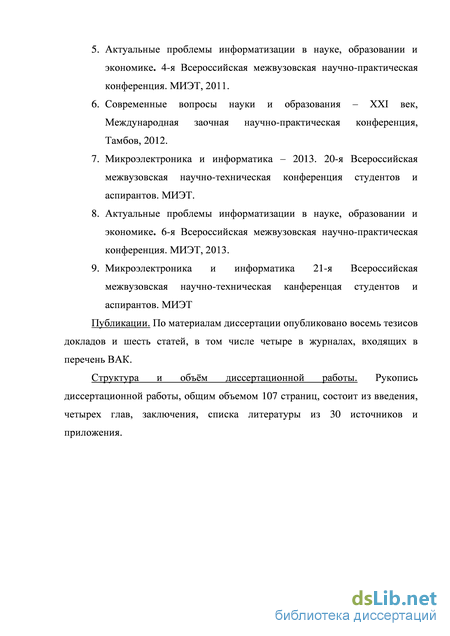 5. Актуальные проблемы информатизации в науке, образовании и экономике. 4-я Всероссийская межвузовская научно-практическая конференция. МИЭТ, 2011.

6. Современные вопросы науки и образования – XXI век, Международная заочная научно-практическая конференция, Тамбов, 2012.

7. Микроэлектроника и информатика – 2013. 20-я Всероссийская межвузовская научно-техническая конференция студентов и аспирантов. МИЭТ.

8. Актуальные проблемы информатизации в науке, образовании и экономике. 6-я Всероссийская межвузовская научно-практическая конференция. МИЭТ, 2013.

9. Микроэлектроника и информатика 21-я Всероссийская межвузовская научно-техническая канференцая студентов и аспирантов. МИЭТ

Публикации. По материалам диссертации опубликовано восемь тезисов докладов и шесть статей, в том числе четыре в журналах, входящих в перечень ВАК.

Структура и объём диссертационной работы. Рукопись диссертационной работы, общим объемом 107 страниц, состоит из введения, четырех глав, заключения, списка литературы из 30 источников и приложения.

dsLib.net
библиотека диссертаций